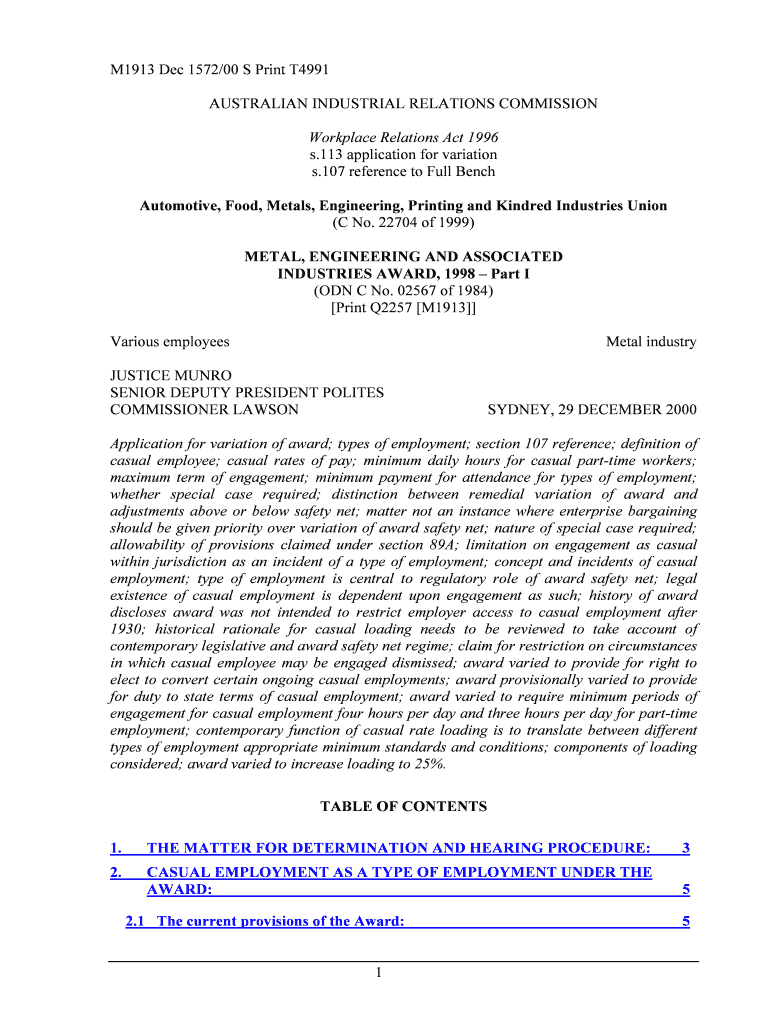 M1913 Dec 1572/00 S Print T4991

AUSTRALIAN INDUSTRIAL RELATIONS COMMISSION

Workplace Relations Act 1996
s.113 application for variation
s.107 reference to Full Bench

Automotive, Food, Metals, Engineering, Printing and Kindred Industries Union
(C No. 22704 of 1999)

METAL, ENGINEERING AND ASSOCIATED INDUSTRIES AWARD, 1998 – Part I
(ODN C No. 02567 of 1984)
[Print Q2257 [M1913]]

Various employees

Metal industry

JUSTICE MUNRO
SENIOR DEPUTY PRESIDENT POLITES
COMMISSIONER LAWSON

SYDNEY, 29 DECEMBER 2000

Application for variation of award; types of employment; section 107 reference; definition of casual employee; casual rates of pay; minimum daily hours for casual part-time workers; maximum term of engagement; minimum payment for attendance for types of employment; whether special case required; distinction between remedial variation of award and adjustments above or below safety net; matter not an instance where enterprise bargaining should be given priority over variation of award safety net; nature of special case required; allowability of provisions claimed under section 89A; limitation on engagement as casual within jurisdiction as an incident of a type of employment; concept and incidents of casual employment; type of employment is central to regulatory role of award safety net; legal existence of casual employment is dependent upon engagement as such; history of award discloses award was not intended to restrict employer access to casual employment after 1930; historical rationale for casual loading needs to be reviewed to take account of contemporary legislative and award safety net regime; claim for restriction on circumstances in which casual employee may be engaged dismissed; award varied to provide for right to elect to convert certain ongoing casual employments; award provisionally varied to provide for duty to state terms of casual employment; award varied to require minimum periods of engagement for casual employment four hours per day and three hours per day for part-time employment; contemporary function of casual rate loading is to translate between different types of employment appropriate minimum standards and conditions; components of loading considered; award varied to increase loading to 25%.

TABLE OF CONTENTS

1. THE MATTER FOR DETERMINATION AND HEARING PROCEDURE: 3

2. CASUAL EMPLOYMENT AS A TYPE OF EMPLOYMENT UNDER THE AWARD: 5

2.1 The current provisions of the Award: 5

1